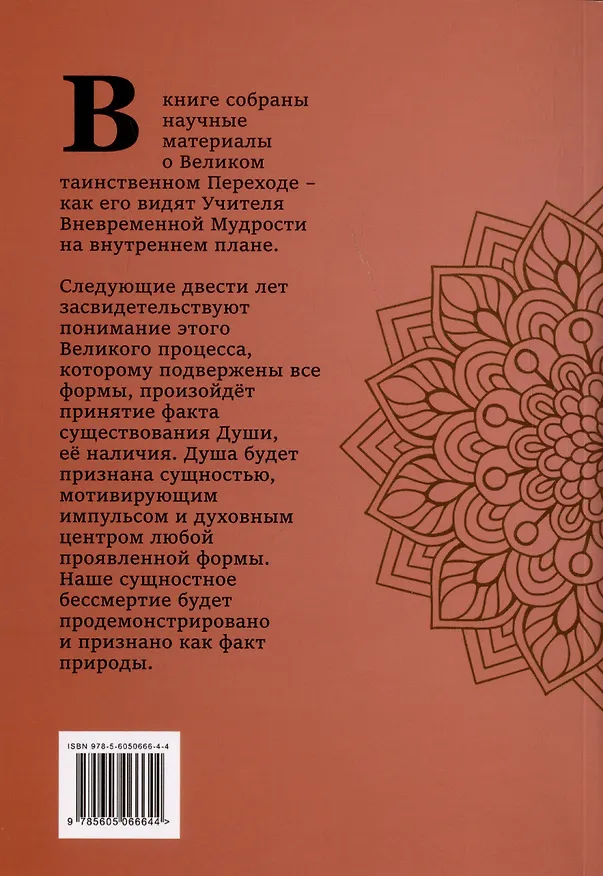 В книге собраны научные материалы о Великом таинственном Переходе – как его видят Учителя Вневременной Мудрости на внутреннем плане.

Следующие двести лет засвидетельствуют понимание этого Великого процесса, которому подвержены все формы, произойдёт принятие факта существования Души, её наличия. Душа будет признана сущностью, мотивирующим импульсом и духовным центром любой проявленной формы. Наше сущностное бессмертие будет продемонстрировано и признано как факт природы.

ISBN 978-5-6050666-4-4

9 785605 066644 >